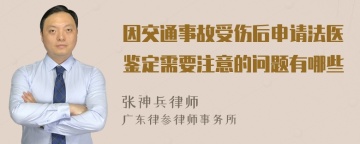 因交通事故受伤后申请法医鉴定需要注意的问题有哪些

张神兵律师
广东律参律师事务所